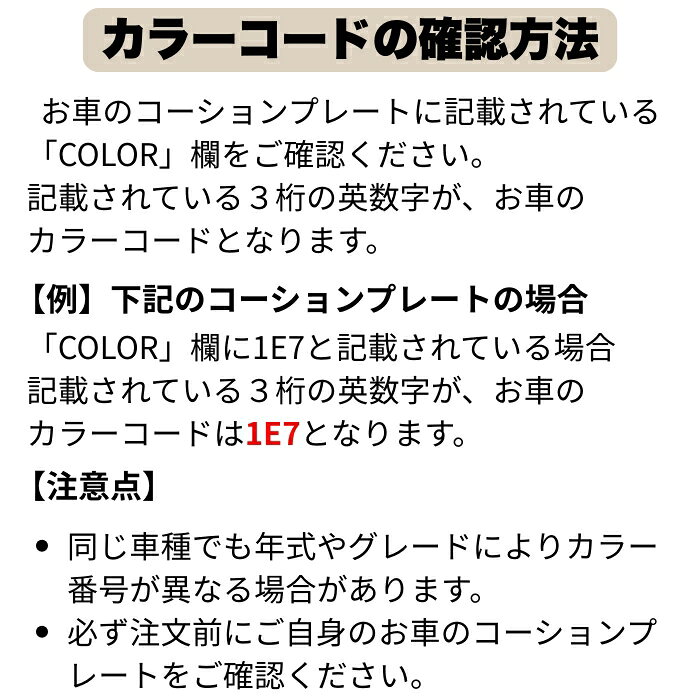 カラーコードの確認方法

お車のコーションプレートに記載されている「COLOR」欄をご確認ください。
記載されている３桁の英数字が、お車のカラーコードとなります。

【例】下記のコーションプレートの場合
「COLOR」欄に1E7と記載されている場合
記載されている３桁の英数字が、お車のカラーコードは1E7となります。

【注意点】

• 同じ車種でも年式やグレードによりカラー番号が異なる場合があります。
• 必ず注文前にご自身のお車のコーションプレートをご確認ください。